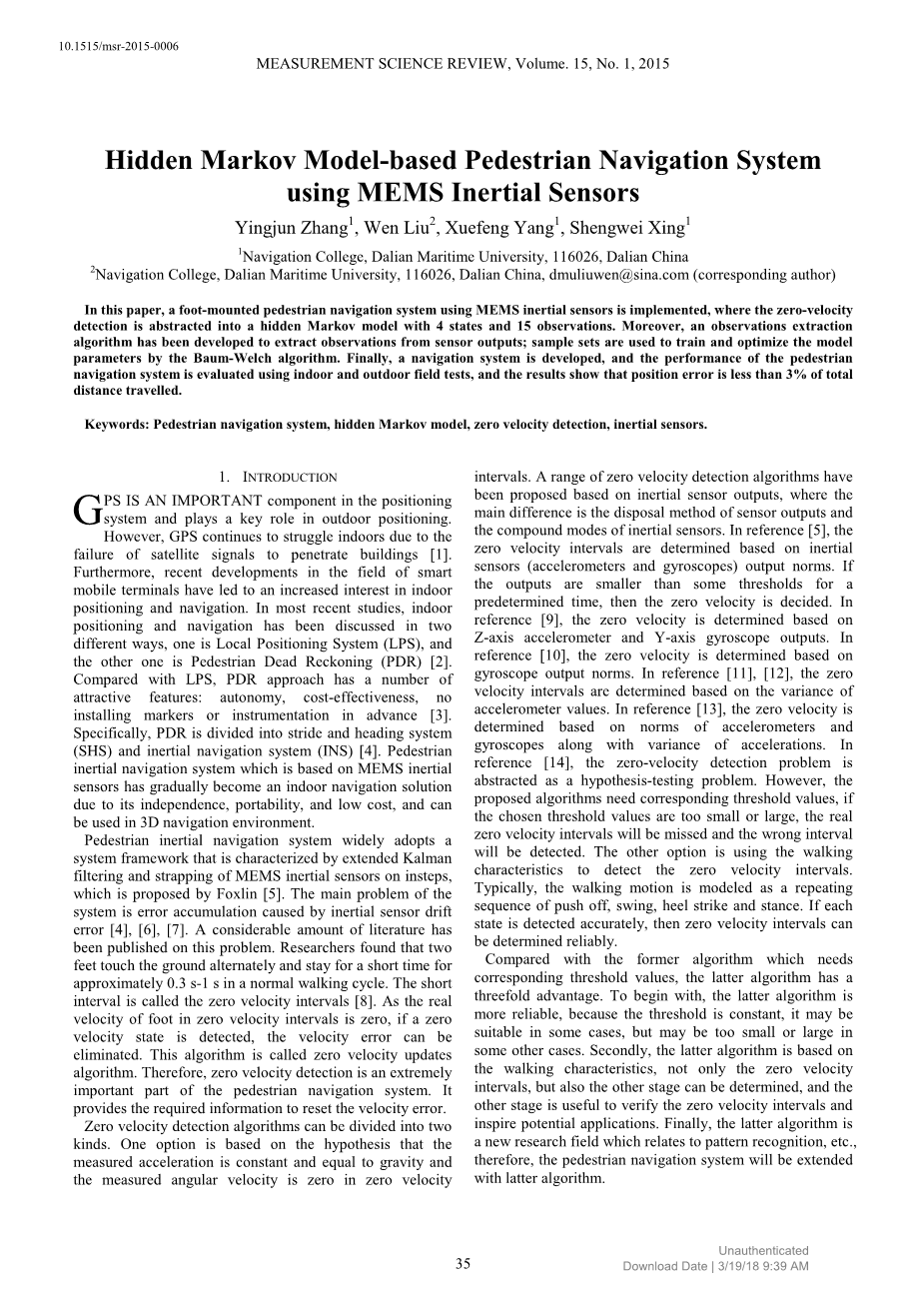 10.1515/msr-2015-0006

MEASUREMENT SCIENCE REVIEW, Volume. 15, No. 1, 2015

Hidden Markov Model-based Pedestrian Navigation System using MEMS Inertial Sensors

Yingjun Zhang$^1$, Wen Liu$^2$, Xuefeng Yang$^1$, Shengwei Xing$^1$

$^1$Navigation College, Dalian Maritime University, 116026, Dalian China
$^2$Navigation College, Dalian Maritime University, 116026, Dalian China, dmuliuwen@sina.com (corresponding author)

In this paper, a foot-mounted pedestrian navigation system using MEMS inertial sensors is implemented, where the zero-velocity detection is abstracted into a hidden Markov model with 4 states and 15 observations. Moreover, an observations extraction algorithm has been developed to extract observations from sensor outputs; sample sets are used to train and optimize the model parameters by the Baum-Welch algorithm. Finally, a navigation system is developed, and the performance of the pedestrian navigation system is evaluated using indoor and outdoor field tests, and the results show that position error is less than 3% of total distance travelled.

Keywords: Pedestrian navigation system, hidden Markov model, zero velocity detection, inertial sensors.

1. INTRODUCTION

GPS IS AN IMPORTANT component in the positioning system and plays a key role in outdoor positioning. However, GPS continues to struggle indoors due to the failure of satellite signals to penetrate buildings [1]. Furthermore, recent developments in the field of smart mobile terminals have led to an increased interest in indoor positioning and navigation. In most recent studies, indoor positioning and navigation has been discussed in two different ways, one is Local Positioning System (LPS), and the other one is Pedestrian Dead Reckoning (PDR) [2]. Compared with LPS, PDR approach has a number of attractive features: autonomy, cost-effectiveness, no installing markers or instrumentation in advance [3]. Specifically, PDR is divided into stride and heading system (SHS) and inertial navigation system (INS) [4]. Pedestrian inertial navigation system which is based on MEMS inertial sensors has gradually become an indoor navigation solution due to its independence, portability, and low cost, and can be used in 3D navigation environment.

Pedestrian inertial navigation system widely adopts a system framework that is characterized by extended Kalman filtering and strapping of MEMS inertial sensors on insteps, which is proposed by Foxlin [5]. The main problem of the system is error accumulation caused by inertial sensor drift error [4], [6], [7]. A considerable amount of literature has been published on this problem. Researchers found that two feet touch the ground alternately and stay for a short time for approximately 0.3 s-1 s in a normal walking cycle. The short interval is called the zero velocity intervals [8]. As the real velocity of foot in zero velocity intervals is zero, if a zero velocity state is detected, the velocity error can be eliminated. This algorithm is called zero velocity updates algorithm. Therefore, zero velocity detection is an extremely important part of the pedestrian navigation system. It provides the required information to reset the velocity error.

Zero velocity detection algorithms can be divided into two kinds. One option is based on the hypothesis that the measured acceleration is constant and equal to gravity and the measured angular velocity is zero in zero velocity intervals. A range of zero velocity detection algorithms have been proposed based on inertial sensor outputs, where the main difference is the disposal method of sensor outputs and the compound modes of inertial sensors. In reference [5], the zero velocity intervals are determined based on inertial sensors (accelerometers and gyroscopes) output norms. If the outputs are smaller than some thresholds for a predetermined time, then the zero velocity is decided. In reference [9], the zero velocity is determined based on Z-axis accelerometer and Y-axis gyroscope outputs. In reference [10], the zero velocity is determined based on gyroscope output norms. In reference [11], [12], the zero velocity intervals are determined based on the variance of accelerometer values. In reference [13], the zero velocity is determined based on norms of accelerometers and gyroscopes along with variance of accelerations. In reference [14], the zero-velocity detection problem is abstracted as a hypothesis-testing problem. However, the proposed algorithms need corresponding threshold values, if the chosen threshold values are too small or large, the real zero velocity intervals will be missed and the wrong interval will be detected. The other option is using the walking characteristics to detect the zero velocity intervals. Typically, the walking motion is modeled as a repeating sequence of push off, swing, heel strike and stance. If each state is detected accurately, then zero velocity intervals can be determined reliably.

Compared with the former algorithm which needs corresponding threshold values, the latter algorithm has a threefold advantage. To begin with, the latter algorithm is more reliable, because the threshold is constant, it may be suitable in some cases, but may be too small or large in some other cases. Secondly, the latter algorithm is based on the walking characteristics, not only the zero velocity intervals, but also the other stage can be determined, and the other stage is useful to verify the zero velocity intervals and inspire potential applications. Finally, the latter algorithm is a new research field which relates to pattern recognition, etc., therefore, the pedestrian navigation system will be extended with latter algorithm.

35

Unauthenticated
Download Date | 3/19/18 9:39 AM